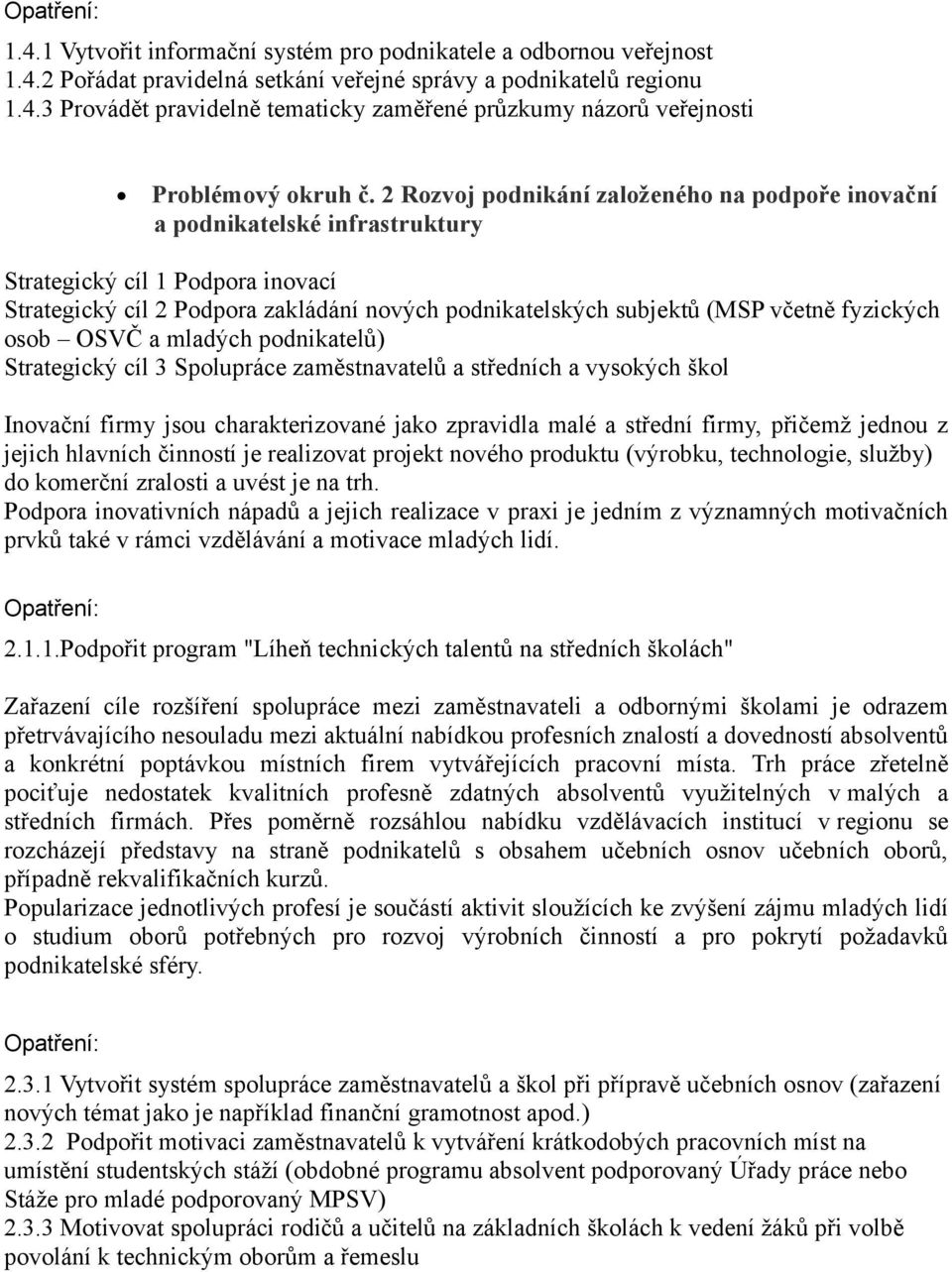 Opatření:
1.4.1 Vytvořit informační systém pro podnikatele a odbornou veřejnost
1.4.2 Pořádat pravidelná setkání veřejné správy a podnikatelů regionu
1.4.3 Provádět pravidelně tematicky zaměřené průzkumy názorů veřejnosti

• Problémový okruh č. 2 Rozvoj podnikání založeného na podpoře inovační a podnikatelské infrastruktury

Strategický cíl 1 Podpora inovací
Strategický cíl 2 Podpora zakládání nových podnikatelských subjektů (MSP včetně fyzických osob – OSVČ a mladých podnikatelů)
Strategický cíl 3 Spolupráce zaměstnavatelů a středních a vysokých škol

Inovační firmy jsou charakterizované jako zpravidla malé a střední firmy, přičemž jednou z jejich hlavních činností je realizovat projekt nového produktu (výrobku, technologie, služby) do komerční zralosti a uvést je na trh.
Podpora inovativních nápadů a jejich realizace v praxi je jedním z významných motivačních prvků také v rámci vzdělávání a motivace mladých lidí.

Opatření:
2.1.1.Podpořit program "Líheň technických talentů na středních školách"

Zařazení cíle rozšíření spolupráce mezi zaměstnavateli a odbornými školami je odrazem přetrvávajícího nesouladu mezi aktuální nabídkou profesních znalostí a dovedností absolventů a konkrétní poptávkou místních firem vytvářejících pracovní místa. Trh práce zřetelně pociťuje nedostatek kvalitních profesně zdatných absolventů využitelných v malých a středních firmách. Přes poměrně rozsáhlou nabídku vzdělávacích institucí v regionu se rozcházejí představy na straně podnikatelů s obsahem učebních osnov učebních oborů, případně rekvalifikačních kurzů.
Popularizace jednotlivých profesí je součástí aktivit sloužících ke zvýšení zájmu mladých lidí o studium oborů potřebných pro rozvoj výrobních činností a pro pokrytí požadavků podnikatelské sféry.

Opatření:
2.3.1 Vytvořit systém spolupráce zaměstnavatelů a škol při přípravě učebních osnov (zařazení nových témat jako je například finanční gramotnost apod.)
2.3.2 Podpořit motivaci zaměstnavatelů k vytváření krátkodobých pracovních míst na umístění studentských stáží (obdobné programu absolvent podporovaný Úřady práce nebo Stáže pro mladé podporovaný MPSV)
2.3.3 Motivovat spolupráci rodičů a učitelů na základních školách k vedení žáků při volbě povolání k technickým oborům a řemeslu